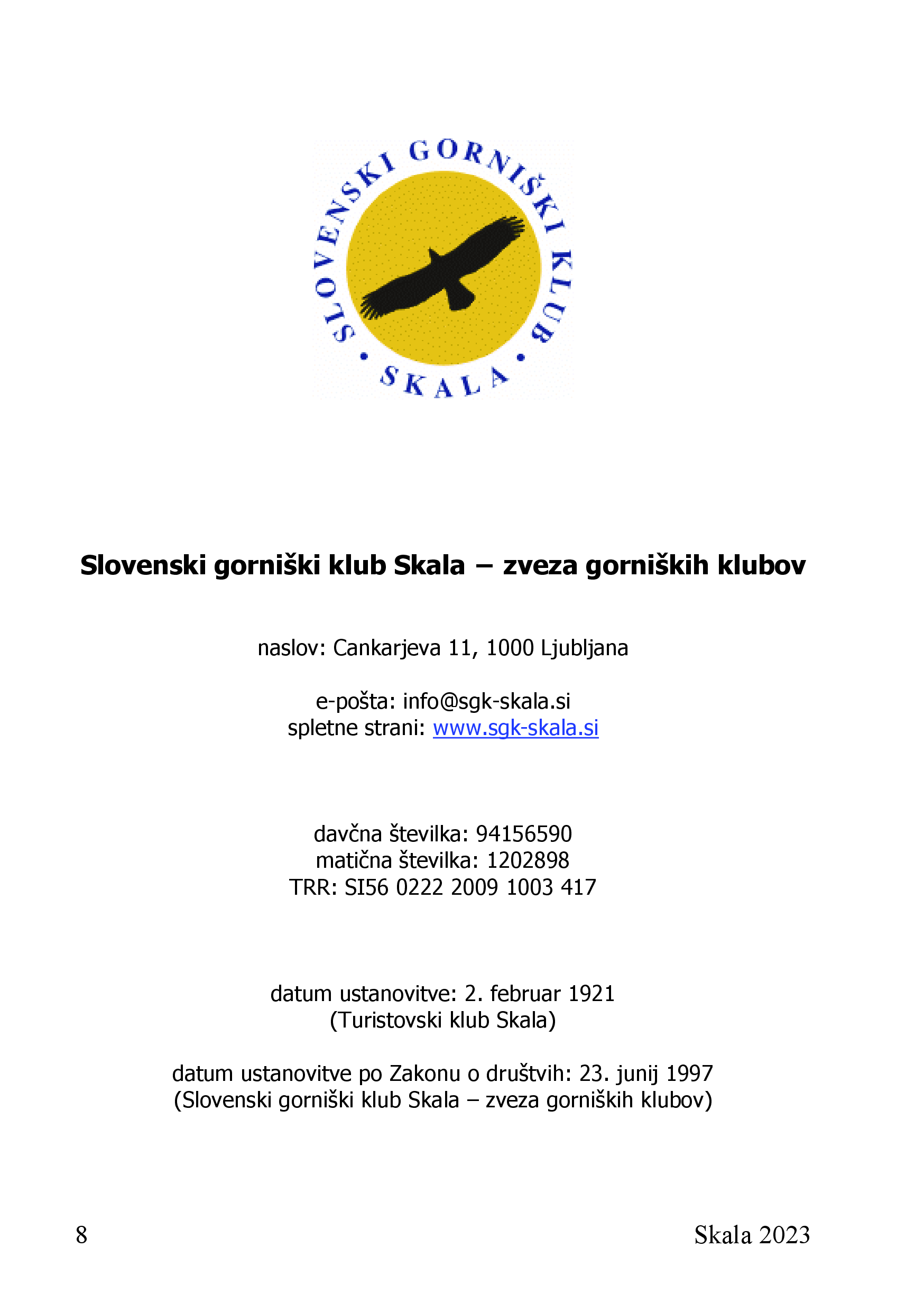 SLOVENSKI GORNIŠKI KLUB
• SKALA •

Slovenski gorniški klub Skala – zveza gorniških klubov

naslov: Cankarjeva 11, 1000 Ljubljana

e-pošta: info@sgk-skala.si
spletne strani: www.sgk-skala.si

davčna številka: 94156590
matična številka: 1202898
TRR: SI56 0222 2009 1003 417

datum ustanovitve: 2. februar 1921
(Turistovski klub Skala)

datum ustanovitve po Zakonu o društvih: 23. junij 1997
(Slovenski gorniški klub Skala – zveza gorniških klubov)

8

Skala 2023